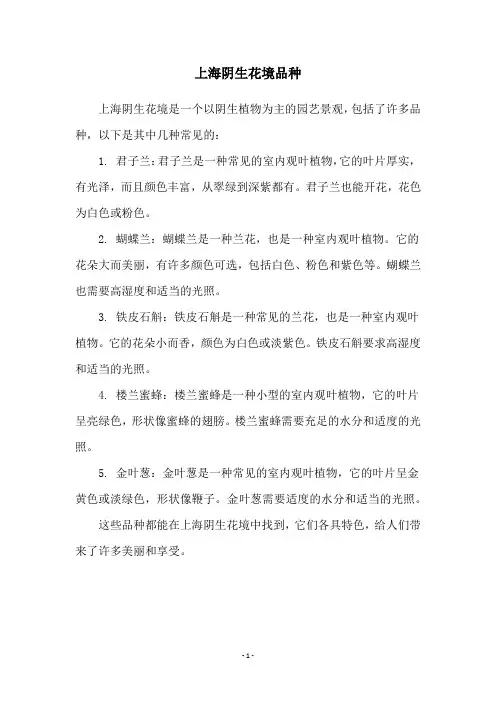 上海阴生花境品种

上海阴生花境是一个以阴生植物为主的园艺景观，包括了许多品种，以下是其中几种常见的：

1. 君子兰：君子兰是一种常见的室内观叶植物，它的叶片厚实，有光泽，而且颜色丰富，从翠绿到深紫都有。君子兰也能开花，花色为白色或粉色。

2. 蝴蝶兰：蝴蝶兰是一种兰花，也是一种室内观叶植物。它的花朵大而美丽，有许多颜色可选，包括白色、粉色和紫色等。蝴蝶兰也需要高湿度和适当的光照。

3. 铁皮石斛：铁皮石斛是一种常见的兰花，也是一种室内观叶植物。它的花朵小而香，颜色为白色或淡紫色。铁皮石斛要求高湿度和适当的光照。

4. 楼兰蜜蜂：楼兰蜜蜂是一种小型的室内观叶植物，它的叶片呈亮绿色，形状像蜜蜂的翅膀。楼兰蜜蜂需要充足的水分和适度的光照。

5. 金叶葱：金叶葱是一种常见的室内观叶植物，它的叶片呈金黄色或淡绿色，形状像鞭子。金叶葱需要适度的水分和适当的光照。

这些品种都能在上海阴生花境中找到，它们各具特色，给人们带来了许多美丽和享受。

- 1 -